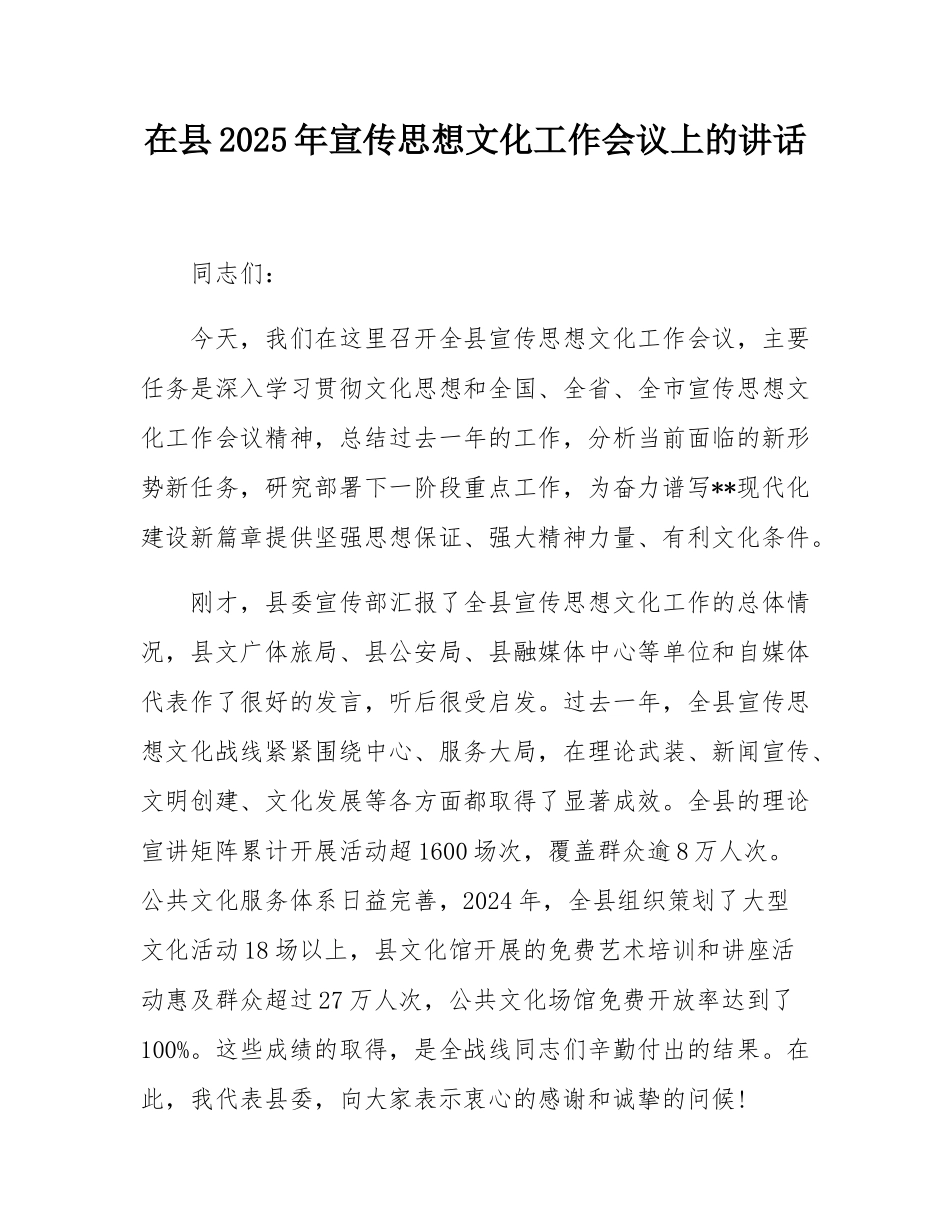 在县2025年宣传思想文化工作会议上的讲话

同志们：

今天，我们在这里召开全县宣传思想文化工作会议，主要任务是深入学习贯彻文化思想和全国、全省、全市宣传思想文化工作会议精神，总结过去一年的工作，分析当前面临的新形势新任务，研究部署下一阶段重点工作，为奋力谱写**现代化建设新篇章提供坚强思想保证、强大精神力量、有利文化条件。

刚才，县委宣传部汇报了全县宣传思想文化工作的总体情况，县文广体旅局、县公安局、县融媒体中心等单位和自媒体代表作了很好的发言，听后很受启发。过去一年，全县宣传思想文化战线紧紧围绕中心、服务大局，在理论武装、新闻宣传、文明创建、文化发展等各方面都取得了显著成效。全县的理论宣讲矩阵累计开展活动超1600场次，覆盖群众逾8万人次。公共文化服务体系日益完善，2024年，全县组织策划了大型文化活动18场以上，县文化馆开展的免费艺术培训和讲座活动惠及群众超过27万人次，公共文化场馆免费开放率达到了100%。这些成绩的取得，是全战线同志们辛勤付出的结果。在此，我代表县委，向大家表示衷心的感谢和诚挚的问候！